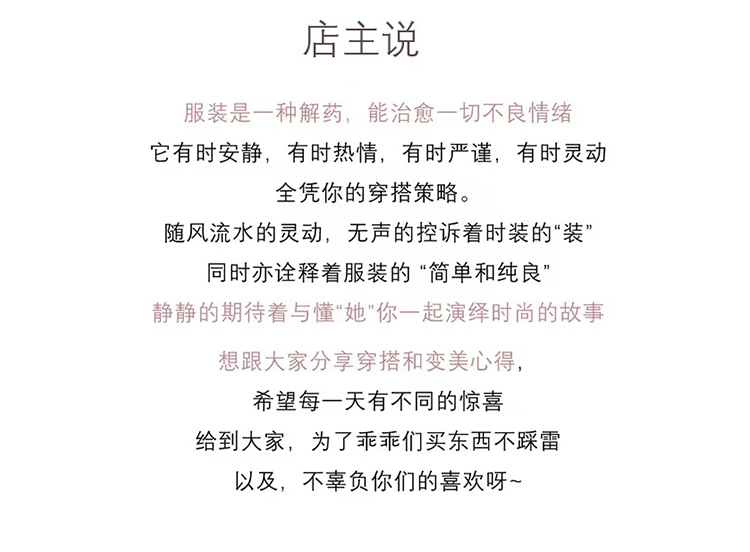 店主说

服装是一种解药，能治愈一切不良情绪
它有时安静，有时热情，有时严谨，有时灵动
全凭你的穿搭策略。
随风流水的灵动，无声的控诉着时装的“装”
同时亦诠释着服装的 “简单和纯良”
静静的期待着与懂“她”你一起演绎时尚的故事

想跟大家分享穿搭和变美心得，
希望每一天有不同的惊喜
给到大家，为了乖乖们买东西不踩雷
以及，不辜负你们的喜欢呀~